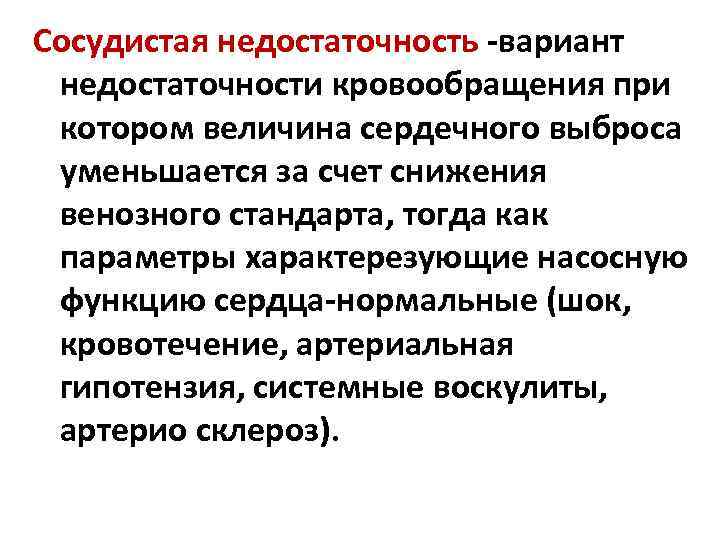 Сосудистая недостаточность -вариант недостаточности кровообращения при котором величина сердечного выброса уменьшается за счет снижения венозного стандарта, тогда как параметры характерезующие насосную функцию сердца-нормальные (шок, кровотечение, артериальная гипотензия, системные воскулиты, артерио склероз).